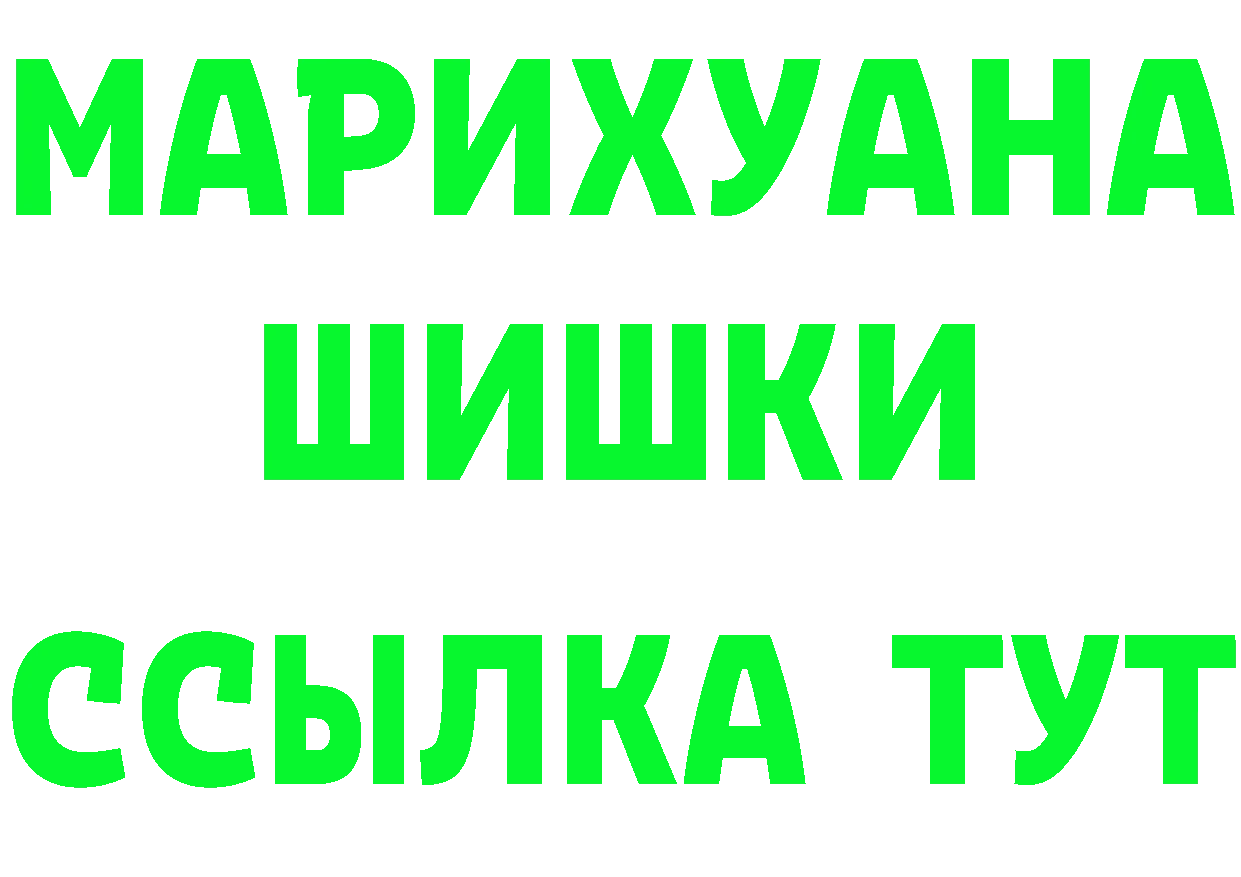 МАРИХУАНА
ШИШКИ
ССЫЛКА ТУТ